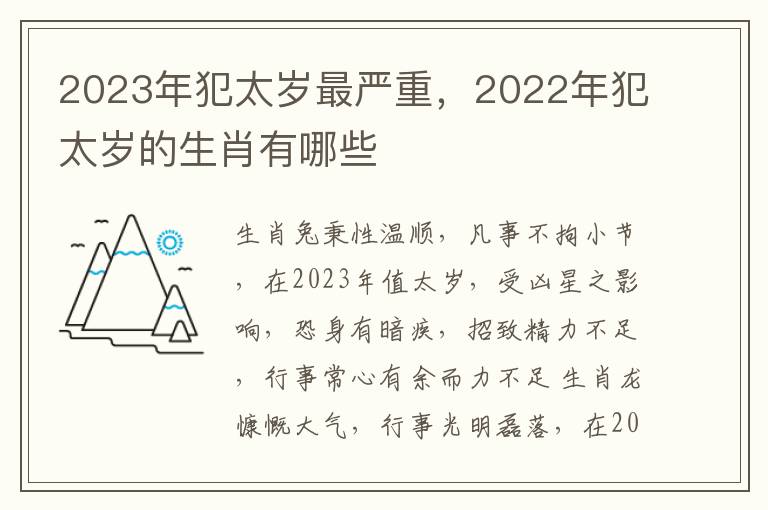 2023年犯太岁最严重，2022年犯太岁的生肖有哪些

生肖兔秉性温顺，凡事不拘小节，在2023年值太岁，受凶星之影响，恐身有暗疾，招致精力不足，行事常心有余而力不足 生肖龙慷慨大气，行事光明磊落，在20